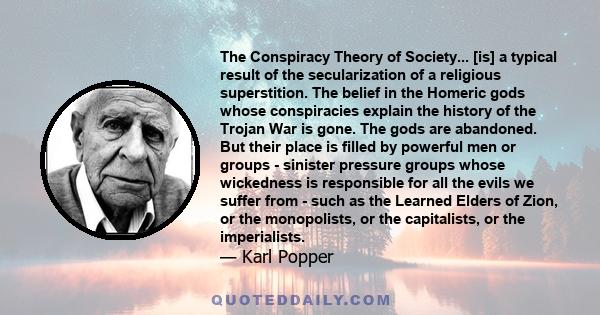 The Conspiracy Theory of Society... [is] a typical result of the secularization of a religious superstition. The belief in the Homeric gods whose conspiracies explain the history of the Trojan War is gone. The gods are abandoned. But their place is filled by powerful men or groups - sinister pressure groups whose wickedness is responsible for all the evils we suffer from - such as the Learned Elders of Zion, or the monopolists, or the capitalists, or the imperialists.

— Karl Popper

QUOTEDDAILY.COM